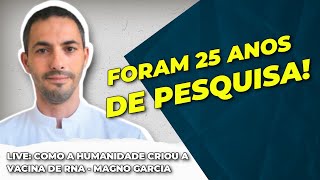 FORAM 25 ANOS DE PESQUISA!

LIVE: COMO A HUMANIDADE CRIOU A VACINA DE RNA - MAGNO GARCIA